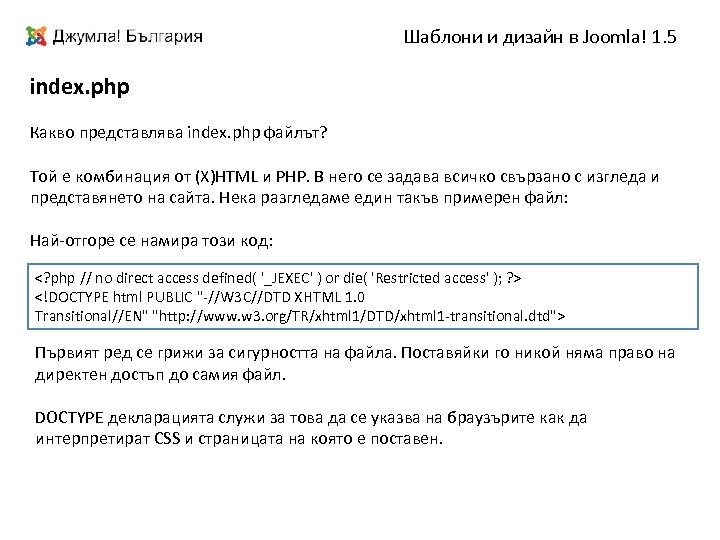 Джумла! България

Шаблони и дизайн в Joomla! 1.5

index.php

Какво представлява index.php файлът?

Той е комбинация от (X)HTML и PHP. В него се задава всичко свързано с изгледа и представянето на сайта. Нека разгледаме един такъв примерен файл:

Най-отгоре се намира този код:

<?php // no direct access defined( '_JEXEC' ) or die( 'Restricted access' ); ?>
<!DOCTYPE html PUBLIC "-//W3C//DTD XHTML 1.0 Transitional//EN" "http://www.w3.org/TR/xhtml1/DTD/xhtml1-transitional.dtd">

Първият ред се грижи за сигурността на файла. Поставяйки го никой няма право на директен достъп до самия файл.

DOCTYPE декларацията служи за това да се указва на браузърите как да интерпретират CSS и страницата на която е поставен.